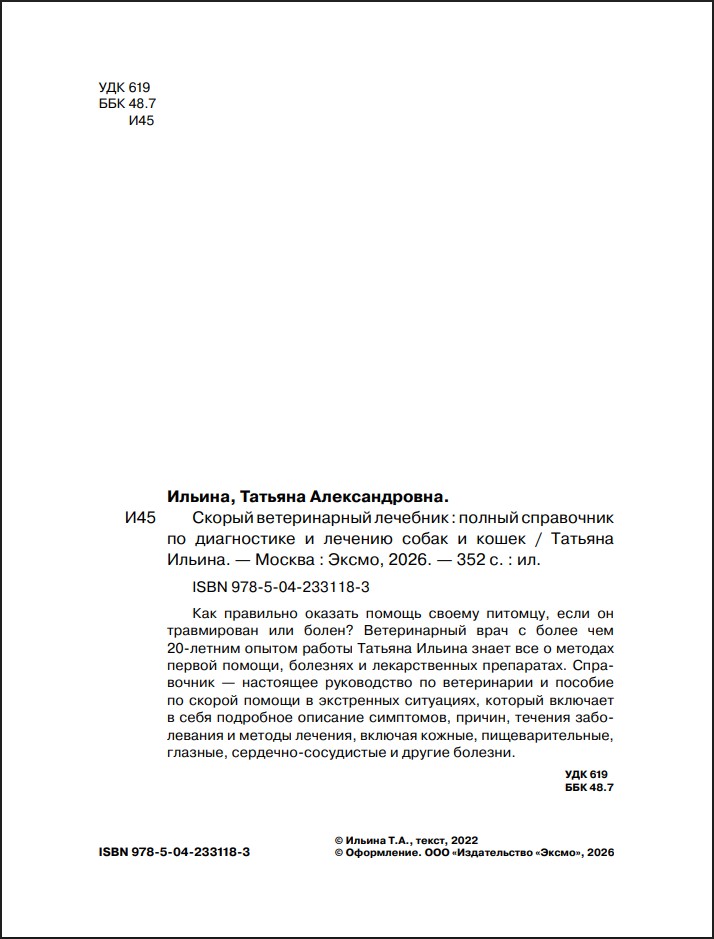 УДК 619
ББК 48.7
И45

Ильина, Татьяна Александровна.

И45 Скорый ветеринарный лечебник : полный справочник по диагностике и лечению собак и кошек / Татьяна Ильина. — Москва : Эксмо, 2026. — 352 с. : ил.

ISBN 978-5-04-233118-3

Как правильно оказать помощь своему питомцу, если он травмирован или болен? Ветеринарный врач с более чем 20-летним опытом работы Татьяна Ильина знает все о методах первой помощи, болезнях и лекарственных препаратах. Справочник — настоящее руководство по ветеринарии и пособие по скорой помощи в экстренных ситуациях, который включает в себя подробное описание симптомов, причин, течения заболевания и методы лечения, включая кожные, пищеварительные, глазные, сердечно-сосудистые и другие болезни.

УДК 619
ББК 48.7

ISBN 978-5-04-233118-3

© Ильина Т.А., текст, 2022
© Оформление. ООО «Издательство «Эксмо», 2026